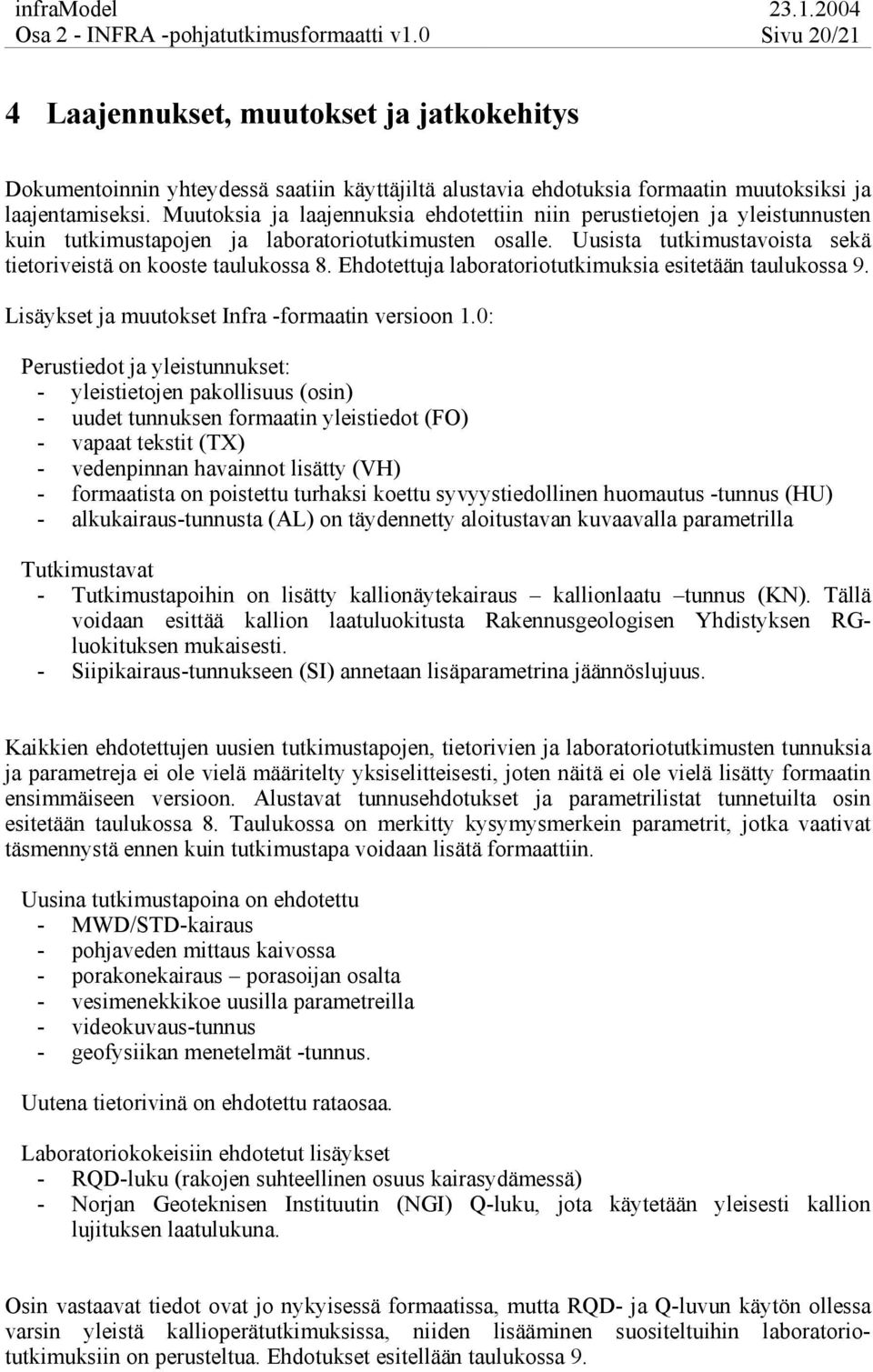 infraModel 23.1.2004
Osa 2 - INFRA -pohjatutkimusformaatti v1.0 Sivu 20/21

4 Laajennukset, muutokset ja jatkokehitys

Dokumentoinnin yhteydessä saatiin käyttäjiltä alustavia ehdotuksia formaatin muutoksiksi ja laajentamiseksi. Muutoksia ja laajennuksia ehdotettiin niin perustietojen ja yleistunnusten kuin tutkimustapojen ja laboratoriotutkimusten osalle. Uusista tutkimustavoista sekä tietoriveistä on kooste taulukossa 8. Ehdotettuja laboratoriotutkimuksia esitetään taulukossa 9.

Lisäykset ja muutokset Infra -formaatin versioon 1.0:

Perustiedot ja yleistunnukset:
- yleistietojen pakollisuus (osin)
- uudet tunnuksen formaatin yleistiedot (FO)
- vapaat tekstit (TX)
- vedenpinnan havainnot lisätty (VH)
- formaatista on poistettu turhaksi koettu syvyystiedollinen huomautus -tunnus (HU)
- alkukairaus-tunnusta (AL) on täydennetty aloitustavan kuvaavalla parametrilla

Tutkimustavat
- Tutkimustapoihin on lisätty kallionäytekairaus – kallionlaatu –tunnus (KN). Tällä voidaan esittää kallion laatuluokitusta Rakennusgeologisen Yhdistyksen RG-luokituksen mukaisesti.
- Siipikairaus-tunnukseen (SI) annetaan lisäparametrina jäännöslujuus.

Kaikkien ehdotettujen uusien tutkimustapojen, tietorivien ja laboratoriotutkimusten tunnuksia ja parametreja ei ole vielä määritelty yksiselitteisesti, joten näitä ei ole vielä lisätty formaatin ensimmäiseen versioon. Alustavat tunnusehdotukset ja parametrilistat tunnetuilta osin esitetään taulukossa 8. Taulukossa on merkitty kysymysmerkein parametrit, jotka vaativat täsmennystä ennen kuin tutkimustapa voidaan lisätä formaattiin.

Uusina tutkimustapoina on ehdotettu
- MWD/STD-kairaus
- pohjaveden mittaus kaivossa
- porakonekairaus – porasoijan osalta
- vesimenekkikoe uusilla parametreilla
- videokuvaus-tunnus
- geofysiikan menetelmät -tunnus.

Uutena tietorivinä on ehdotettu rataosaa.

Laboratoriokokeisiin ehdotetut lisäykset
- RQD-luku (rakojen suhteellinen osuus kairasydämessä)
- Norjan Geoteknisen Instituutin (NGI) Q-luku, jota käytetään yleisesti kallion lujituksen laatulukuna.

Osin vastaavat tiedot ovat jo nykyisessä formaatissa, mutta RQD- ja Q-luvun käytön ollessa varsin yleistä kallioperätutkimuksissa, niiden lisääminen suositeltuihin laboratoriotutkimuksiin on perusteltua. Ehdotukset esitellään taulukossa 9.